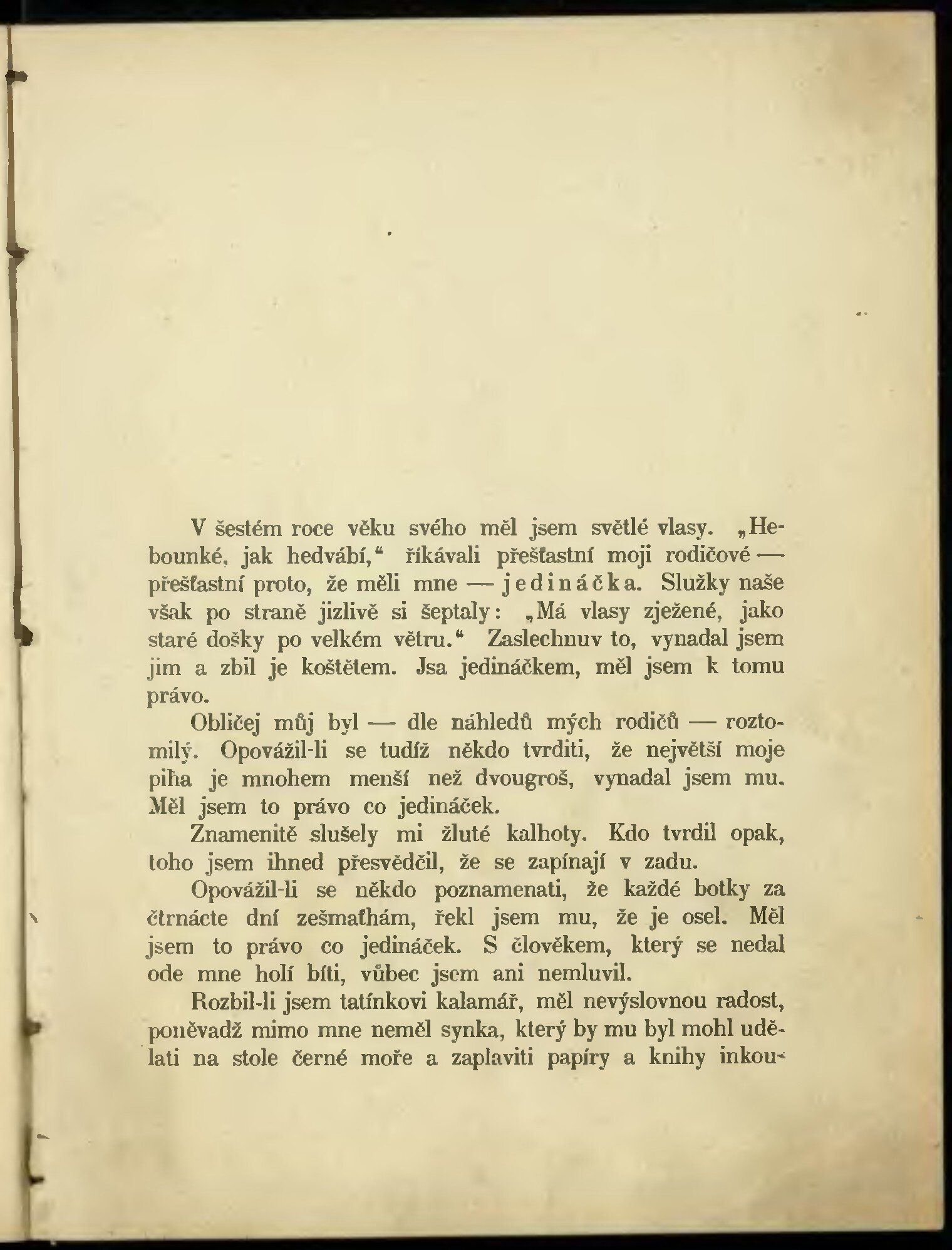 V šestém roce věku svého měl jsem světlé vlasy. „Hebounké, jak hedvábí,“ říkávali přešťastní moji rodičové — přešťastní proto, že měli mne — jedináčka. Služky naše však po straně jizlivě si šeptaly: „Má vlasy zježené, jako staré došky po velkém větru.“ Zaslechnuv to, vynadal jsem jim a zbil je koštětem. Jsa jedináčkem, měl jsem k tomu právo.

Obličej můj byl — dle náhledů mých rodičů — roztomilý. Opovážil-li se tudíž někdo tvrditi, že největší moje piha je mnohem menší než dvougroš, vynadal jsem mu. Měl jsem to právo co jedináček.

Znamenitě slušely mi žluté kalhoty. Kdo tvrdil opak, toho jsem ihned přesvědčil, že se zapínají v zadu.

Opovážil-li se někdo poznamenati, že každé botky za čtrnácte dní zešmaťhám, řekl jsem mu, že je osel. Měl jsem to právo co jedináček. S člověkem, který se nedal ode mne holí bíti, vůbec jsem ani nemluvil.

Rozbil-li jsem tatínkovi kalamář, měl nevýslovnou radost, poněvadž mimo mne neměl synka, který by mu byl mohl udělati na stole černé moře a zaplaviti papíry a knihy inkou-